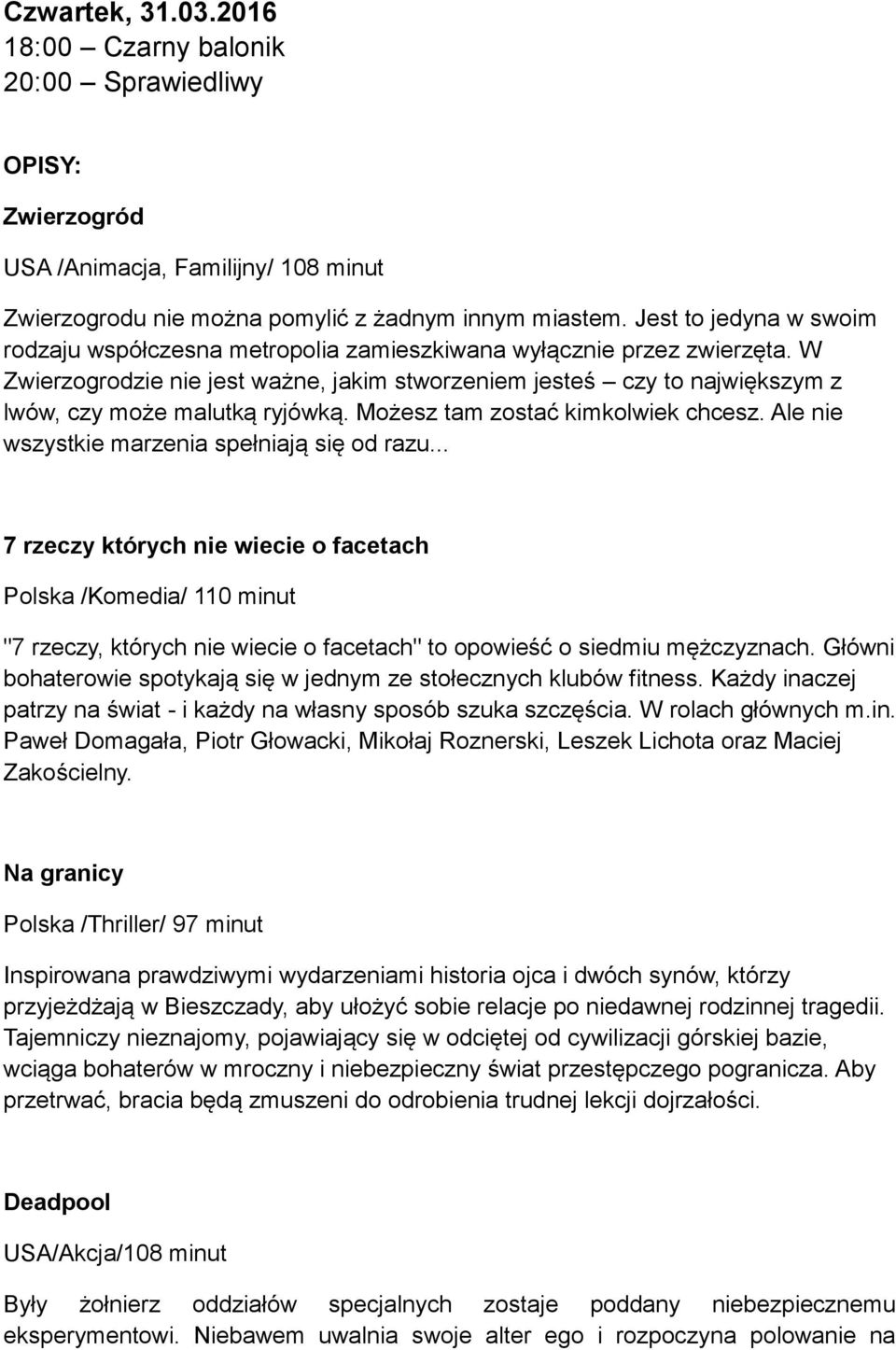 Czwartek, 31.03.2016
18:00 – Czarny balonik
20:00 – Sprawiedliwy

OPISY:

Zwierzogród

USA /Animacja, Familijny/ 108 minut

Zwierzogrodu nie można pomylić z żadnym innym miastem. Jest to jedyna w swoim rodzaju współczesna metropolia zamieszkiwana wyłącznie przez zwierzęta. W Zwierzogrodzie nie jest ważne, jakim stworzeniem jesteś – czy to największym z lwów, czy może malutką ryjówką. Możesz tam zostać kimkolwiek chcesz. Ale nie wszystkie marzenia spełniają się od razu...

7 rzeczy których nie wiecie o facetach

Polska /Komedia/ 110 minut

"7 rzeczy, których nie wiecie o facetach" to opowieść o siedmiu mężczyznach. Główni bohaterowie spotykają się w jednym ze stołecznych klubów fitness. Każdy inaczej patrzy na świat - i każdy na własny sposób szuka szczęścia. W rolach głównych m.in. Paweł Domagała, Piotr Głowacki, Mikołaj Roznerski, Leszek Lichota oraz Maciej Zakościelny.

Na granicy

Polska /Thriller/ 97 minut

Inspirowana prawdziwymi wydarzeniami historia ojca i dwóch synów, którzy przyjeżdżają w Bieszczady, aby ułożyć sobie relacje po niedawnej rodzinnej tragedii. Tajemniczy nieznajomy, pojawiający się w odciętej od cywilizacji górskiej bazie, wciąga bohaterów w mroczny i niebezpieczny świat przestępczego pogranicza. Aby przetrwać, bracia będą zmuszeni do odrobienia trudnej lekcji dojrzałości.

Deadpool

USA/Akcja/108 minut

Były żołnierz oddziałów specjalnych zostaje poddany niebezpiecznemu eksperymentowi. Niebawem uwalnia swoje alter ego i rozpoczyna polowanie na